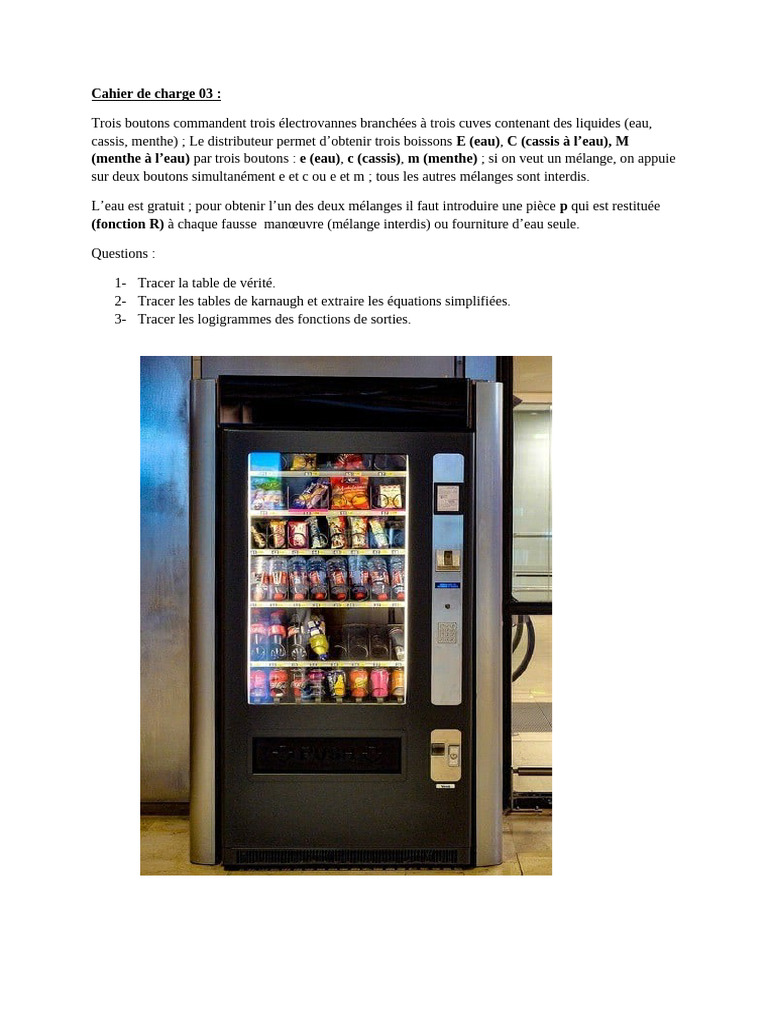 Cahier de charge 03 :

Trois boutons commandent trois électrovannes branchées à trois cuves contenant des liquides (eau, cassis, menthe) ; Le distributeur permet d'obtenir trois boissons E (eau), C (cassis à l'eau), M (menthe à l'eau) par trois boutons : e (eau), c (cassis), m (menthe) ; si on veut un mélange, on appuie sur deux boutons simultanément e et c ou e et m ; tous les autres mélanges sont interdis.

L'eau est gratuit ; pour obtenir l'un des deux mélanges il faut introduire une pièce p qui est restituée (fonction R) à chaque fausse manœuvre (mélange interdis) ou fourniture d'eau seule.

Questions :

1- Tracer la table de vérité.
2- Tracer les tables de karnaugh et extraire les équations simplifiées.
3- Tracer les logigrammes des fonctions de sorties.